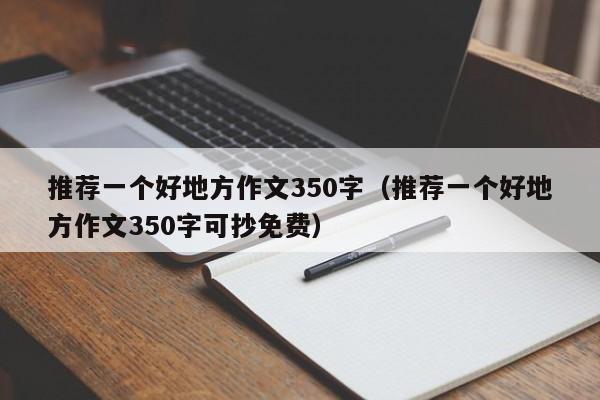 推荐一个好地方作文350字（推荐一个好地方作文350字可抄免费）